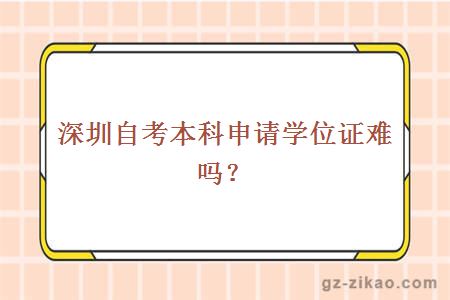 深圳自考本科申请学位证难吗？

gz-zikao.com